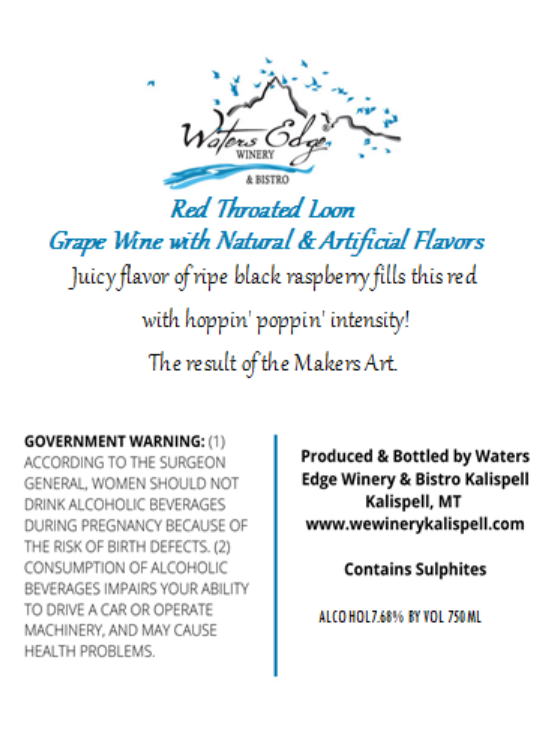 Waters Edge®
WINERY
& BISTRO

Red Throated Loon
Grape Wine with Natural & Artificial Flavors

Juicy flavor of ripe black raspberry fills this red with hoppin' poppin' intensity!

The result of the Makers Art.

GOVERNMENT WARNING: (1) ACCORDING TO THE SURGEON GENERAL, WOMEN SHOULD NOT DRINK ALCOHOLIC BEVERAGES DURING PREGNANCY BECAUSE OF THE RISK OF BIRTH DEFECTS. (2) CONSUMPTION OF ALCOHOLIC BEVERAGES IMPAIRS YOUR ABILITY TO DRIVE A CAR OR OPERATE MACHINERY, AND MAY CAUSE HEALTH PROBLEMS.

Produced & Bottled by Waters Edge Winery & Bistro Kalispell
Kalispell, MT
www.wewinerykalispell.com

Contains Sulphites

ALCOHOL 7.68% BY VOL 750 ML